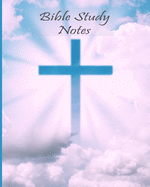 Bible Study
Notes